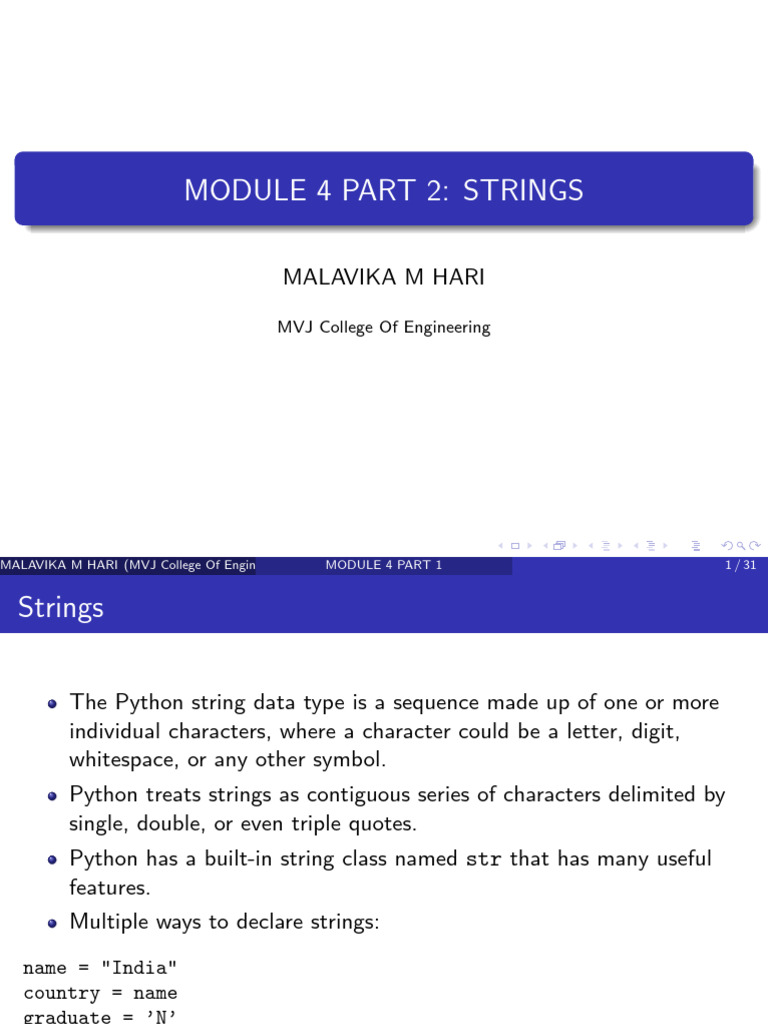 MODULE 4 PART 2: STRINGS

MALAVIKA M HARI

MVJ College Of Engineering

MALAVIKA M HARI (MVJ College Of Engin MODULE 4 PART 1 1 / 31

Strings

- The Python string data type is a sequence made up of one or more individual characters, where a character could be a letter, digit, whitespace, or any other symbol.
- Python treats strings as contiguous series of characters delimited by single, double, or even triple quotes.
- Python has a built-in string class named str that has many useful features.
- Multiple ways to declare strings:

name = "India"
country = name
graduate = 'N'